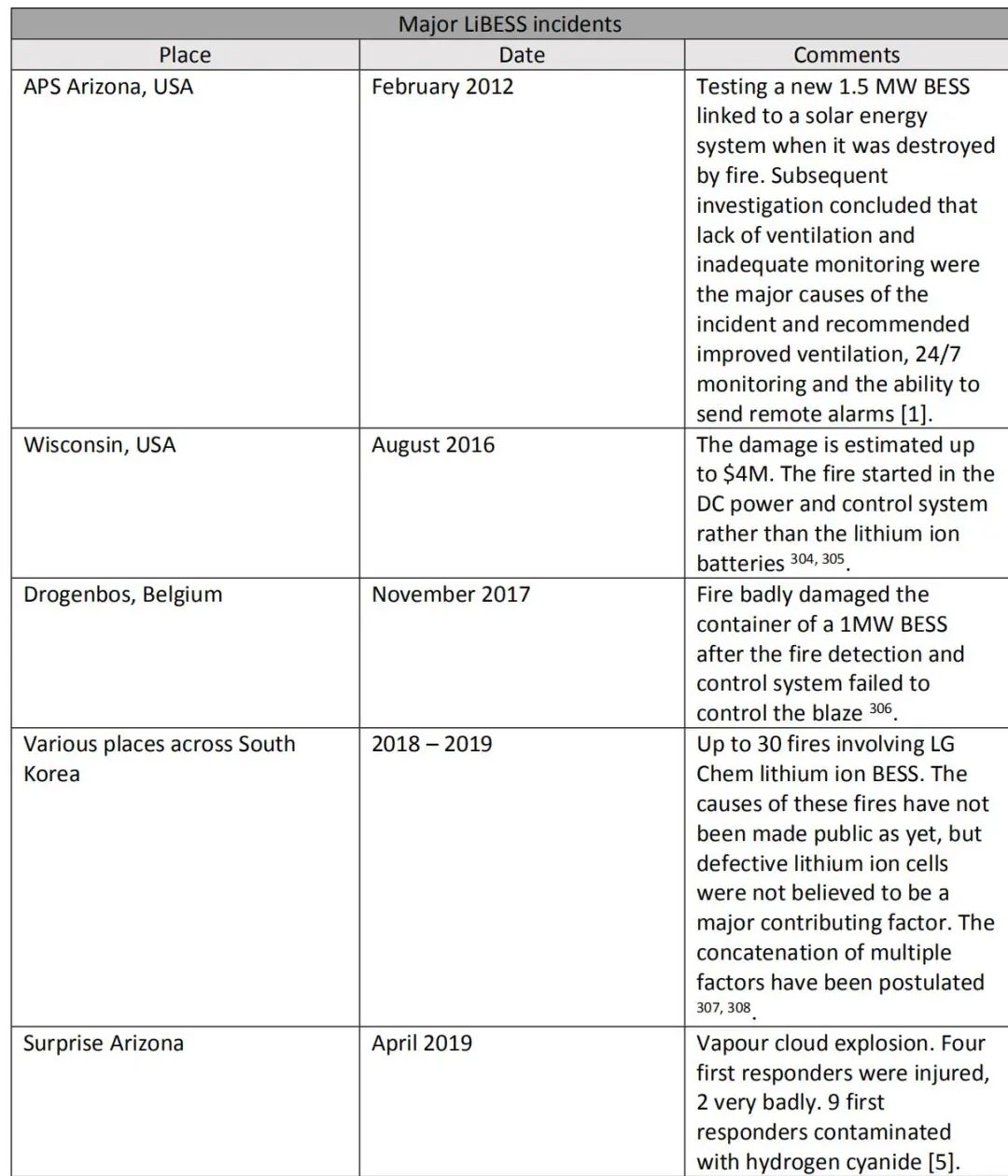 Major LiBESS incidents

| Place | Date | Comments |
|---|---|---|
| APS Arizona, USA | February 2012 | Testing a new 1.5 MW BESS linked to a solar energy system when it was destroyed by fire. Subsequent investigation concluded that lack of ventilation and inadequate monitoring were the major causes of the incident and recommended improved ventilation, 24/7 monitoring and the ability to send remote alarms [1]. |
| Wisconsin, USA | August 2016 | The damage is estimated up to \$4M. The fire started in the DC power and control system rather than the lithium ion batteries $^{304, 305}$. |
| Drogenbos, Belgium | November 2017 | Fire badly damaged the container of a 1MW BESS after the fire detection and control system failed to control the blaze $^{306}$. |
| Various places across South Korea | 2018 – 2019 | Up to 30 fires involving LG Chem lithium ion BESS. The causes of these fires have not been made public as yet, but defective lithium ion cells were not believed to be a major contributing factor. The concatenation of multiple factors have been postulated $^{307, 308}$. |
| Surprise Arizona | April 2019 | Vapour cloud explosion. Four first responders were injured, 2 very badly. 9 first responders contaminated with hydrogen cyanide [5]. |